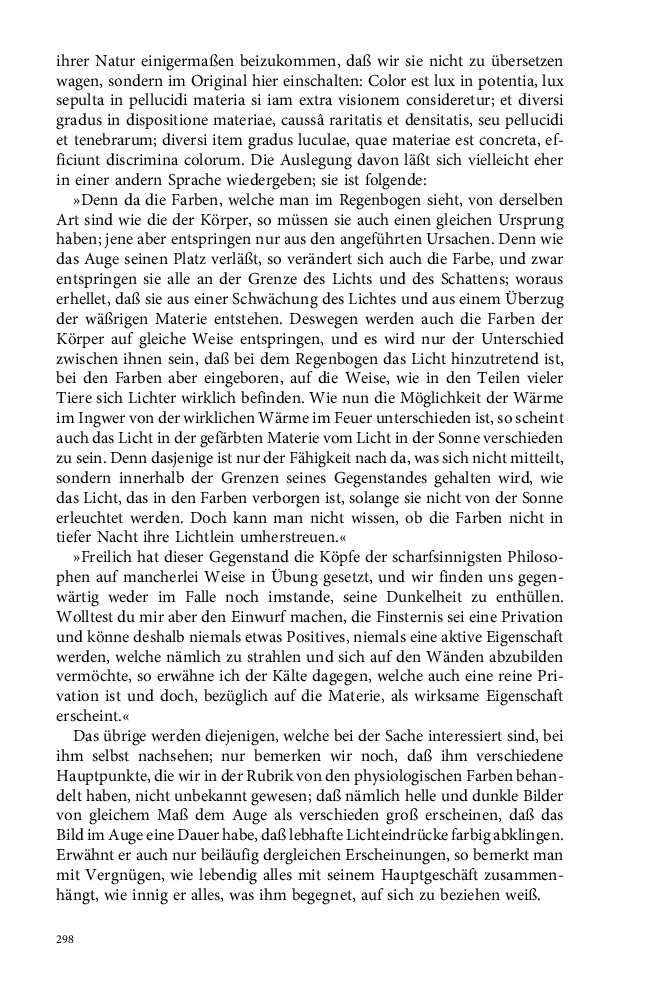 ihrer Natur einigermaßen beizukommen, daß wir sie nicht zu übersetzen wagen, sondern im Original hier einschalten: Color est lux in potentia, lux sepulta in pellucidi materia si iam extra visionem consideretur; et diversi gradus in dispositione materiae, caussâ raritatis et densitatis, seu pellucidi et tenebrarum; diversi item gradus luculae, quae materiae est concreta, efficiunt discrimina colorum. Die Auslegung davon läßt sich vielleicht eher in einer andern Sprache wiedergeben; sie ist folgende:

»Denn da die Farben, welche man im Regenbogen sieht, von derselben Art sind wie die der Körper, so müssen sie auch einen gleichen Ursprung haben; jene aber entspringen nur aus den angeführten Ursachen. Denn wie das Auge seinen Platz verläßt, so verändert sich auch die Farbe, und zwar entspringen sie alle an der Grenze des Lichts und des Schattens; woraus erhellet, daß sie aus einer Schwächung des Lichtes und aus einem Überzug der wäßrigen Materie entstehen. Deswegen werden auch die Farben der Körper auf gleiche Weise entspringen, und es wird nur der Unterschied zwischen ihnen sein, daß bei dem Regenbogen das Licht hinzutretend ist, bei den Farben aber eingeboren, auf die Weise, wie in den Teilen vieler Tiere sich Lichter wirklich befinden. Wie nun die Möglichkeit der Wärme im Ingwer von der wirklichen Wärme im Feuer unterschieden ist, so scheint auch das Licht in der gefärbten Materie vom Licht in der Sonne verschieden zu sein. Denn dasjenige ist nur der Fähigkeit nach da, was sich nicht mitteilt, sondern innerhalb der Grenzen seines Gegenstandes gehalten wird, wie das Licht, das in den Farben verborgen ist, solange sie nicht von der Sonne erleuchtet werden. Doch kann man nicht wissen, ob die Farben nicht in tiefer Nacht ihre Lichtlein umherstreuen.«

»Freilich hat dieser Gegenstand die Köpfe der scharfsinnigsten Philosophen auf mancherlei Weise in Übung gesetzt, und wir finden uns gegenwärtig weder im Falle noch imstande, seine Dunkelheit zu enthüllen. Wolltest du mir aber den Einwurf machen, die Finsternis sei eine Privation und könne deshalb niemals etwas Positives, niemals eine aktive Eigenschaft werden, welche nämlich zu strahlen und sich auf den Wänden abzubilden vermöchte, so erwähne ich der Kälte dagegen, welche auch eine reine Privation ist und doch, bezüglich auf die Materie, als wirksame Eigenschaft erscheint.«

Das übrige werden diejenigen, welche bei der Sache interessiert sind, bei ihm selbst nachsehen; nur bemerken wir noch, daß ihm verschiedene Hauptpunkte, die wir in der Rubrik von den physiologischen Farben behandelt haben, nicht unbekannt gewesen; daß nämlich helle und dunkle Bilder von gleichem Maß dem Auge als verschieden groß erscheinen, daß das Bild im Auge eine Dauer habe, daß lebhafte Lichteindrücke farbig abklingen. Erwähnt er auch nur beiläufig dergleichen Erscheinungen, so bemerkt man mit Vergnügen, wie lebendig alles mit seinem Hauptgeschäft zusammenhängt, wie innig er alles, was ihm begegnet, auf sich zu beziehen weiß.

298